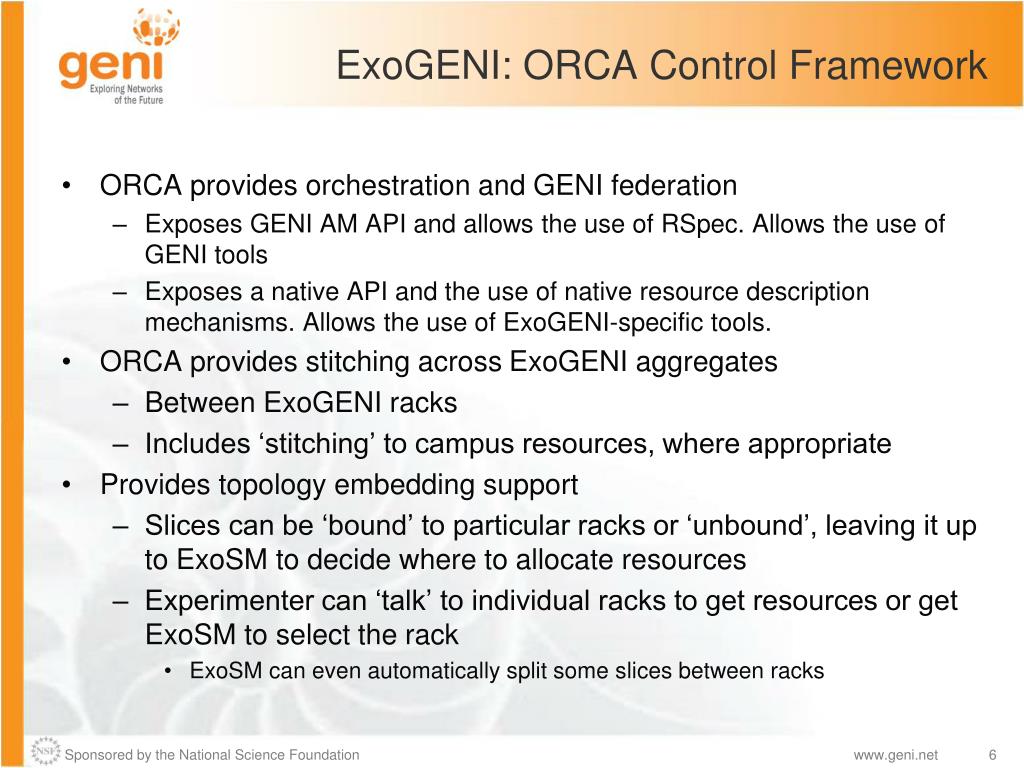 geni
Exploring Networks of the Future

ExoGENI: ORCA Control Framework

• ORCA provides orchestration and GENI federation
– Exposes GENI AM API and allows the use of RSpec. Allows the use of GENI tools
– Exposes a native API and the use of native resource description mechanisms. Allows the use of ExoGENI-specific tools.
• ORCA provides stitching across ExoGENI aggregates
– Between ExoGENI racks
– Includes ‘stitching’ to campus resources, where appropriate
• Provides topology embedding support
– Slices can be ‘bound’ to particular racks or ‘unbound’, leaving it up to ExoSM to decide where to allocate resources
– Experimenter can ‘talk’ to individual racks to get resources or get ExoSM to select the rack
• ExoSM can even automatically split some slices between racks

NSF
Sponsored by the National Science Foundation
www.geni.net
6